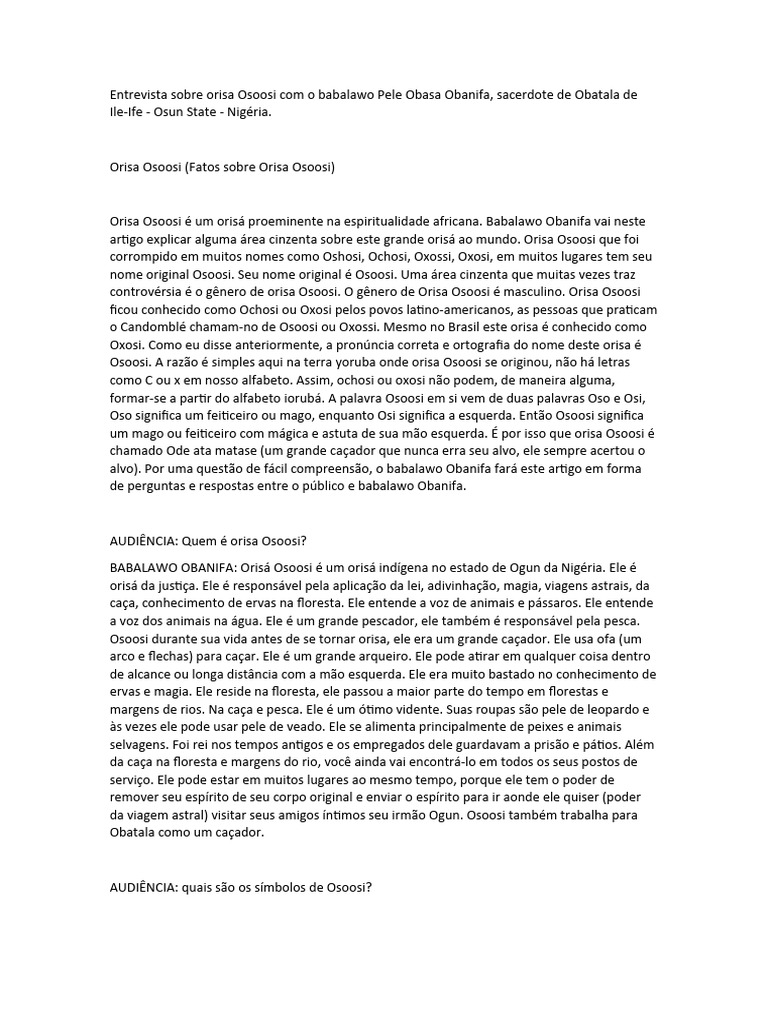 Entrevista sobre orisa Osoosi com o babalawo Pele Obasa Obanifa, sacerdote de Obatala de Ile-Ife - Osun State - Nigéria.

Orisa Osoosi (Fatos sobre Orisa Osoosi)

Orisa Osoosi é um orisá proeminente na espiritualidade africana. Babalawo Obanifa vai neste artigo explicar alguma área cinzenta sobre este grande orisá ao mundo. Orisa Osoosi que foi corrompido em muitos nomes como Oshosi, Ochosi, Oxossi, Oxosi, em muitos lugares tem seu nome original Osoosi. Seu nome original é Osoosi. Uma área cinzenta que muitas vezes traz controvérsia é o gênero de orisa Osoosi. O gênero de Orisa Osoosi é masculino. Orisa Osoosi ficou conhecido como Ochosi ou Oxosi pelos povos latino-americanos, as pessoas que praticam o Candomblé chamam-no de Osoosi ou Oxossi. Mesmo no Brasil este orisa é conhecido como Oxosi. Como eu disse anteriormente, a pronúncia correta e ortografia do nome deste orisa é Osoosi. A razão é simples aqui na terra yoruba onde orisa Osoosi se originou, não há letras como C ou x em nosso alfabeto. Assim, ochosi ou oxosi não podem, de maneira alguma, formar-se a partir do alfabeto iorubá. A palavra Osoosi em si vem de duas palavras Oso e Osi, Oso significa um feiticeiro ou mago, enquanto Osi significa a esquerda. Então Osoosi significa um mago ou feiticeiro com mágica e astuta de sua mão esquerda. É por isso que orisa Osoosi é chamado Ode ata matase (um grande caçador que nunca erra seu alvo, ele sempre acertou o alvo). Por uma questão de fácil compreensão, o babalawo Obanifa fará este artigo em forma de perguntas e respostas entre o público e babalawo Obanifa.

AUDIÊNCIA: Quem é orisa Osoosi?

BABALAWO OBANIFA: Orisá Osoosi é um orisá indígena no estado de Ogun da Nigéria. Ele é orisá da justiça. Ele é responsável pela aplicação da lei, adivinhação, magia, viagens astrais, da caça, conhecimento de ervas na floresta. Ele entende a voz de animais e pássaros. Ele entende a voz dos animais na água. Ele é um grande pescador, ele também é responsável pela pesca. Osoosi durante sua vida antes de se tornar orisa, ele era um grande caçador. Ele usa ofa (um arco e flechas) para caçar. Ele é um grande arqueiro. Ele pode atirar em qualquer coisa dentro de alcance ou longa distância com a mão esquerda. Ele era muito bastado no conhecimento de ervas e magia. Ele reside na floresta, ele passou a maior parte do tempo em florestas e margens de rios. Na caça e pesca. Ele é um ótimo vidente. Suas roupas são pele de leopardo e às vezes ele pode usar pele de veado. Ele se alimenta principalmente de peixes e animais selvagens. Foi rei nos tempos antigos e os empregados dele guardavam a prisão e pátios. Além da caça na floresta e margens do rio, você ainda vai encontrá-lo em todos os seus postos de serviço. Ele pode estar em muitos lugares ao mesmo tempo, porque ele tem o poder de remover seu espírito de seu corpo original e enviar o espírito para ir aonde ele quiser (poder da viagem astral) visitar seus amigos íntimos seu irmão Ogun. Osoosi também trabalha para Obatala como um caçador.

AUDIÊNCIA: quais são os símbolos de Osoosi?